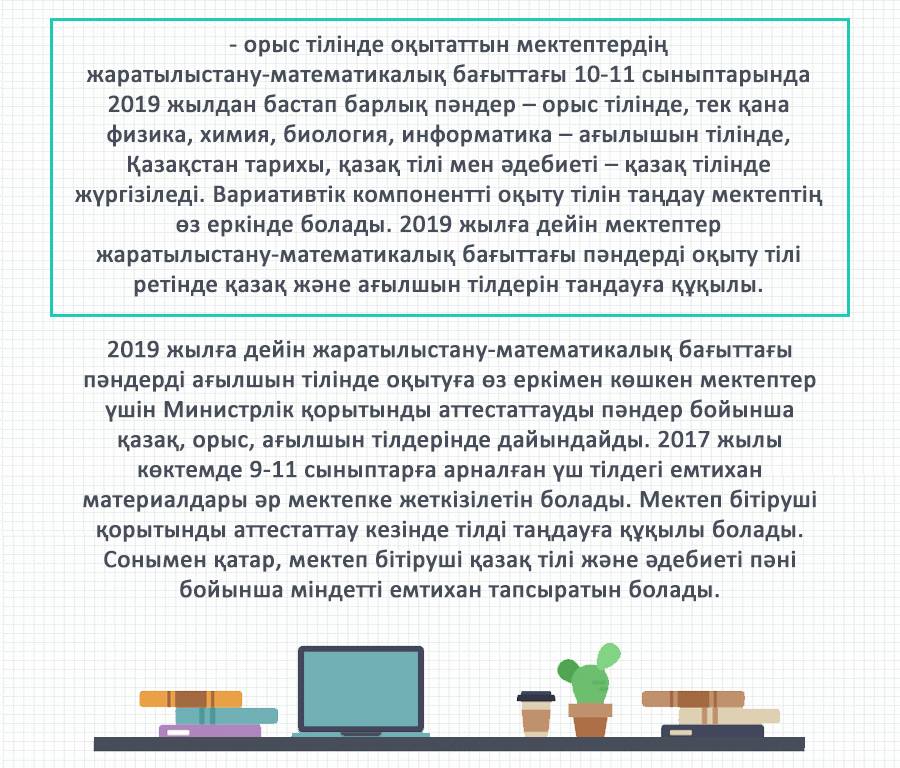 - орыс тілінде оқытаттын мектептердің жаратылыстану-математикалық бағыттағы 10-11 сыныптарында 2019 жылдан бастап барлық пәндер – орыс тілінде, тек қана физика, химия, биология, информатика – ағылышын тілінде, Қазақстан тарихы, қазақ тілі мен әдебиеті – қазақ тілінде жүргізіледі. Вариативтік компонентті оқыту тілін таңдау мектептің өз еркінде болады. 2019 жылға дейін мектептер жаратылыстану-математикалық бағыттағы пәндерді оқыту тілі ретінде қазақ және ағылшын тілдерін тандауға құқылы.

2019 жылға дейін жаратылыстану-математикалық бағыттағы пәндерді ағылшын тілінде оқытуға өз еркімен көшкен мектептер үшін Министрлік қорытынды аттестаттауды пәндер бойынша қазақ, орыс, ағылшын тілдерінде дайындайды. 2017 жылы көктемде 9-11 сыныптарға арналған үш тілдегі емтихан материалдары әр мектепке жеткізілетін болады. Мектеп бітіруші қорытынды аттестаттау кезінде тілді таңдауға құқылы болады. Сонымен қатар, мектеп бітіруші қазақ тілі және әдебиеті пәні бойынша міндетті емтихан тапсыратын болады.